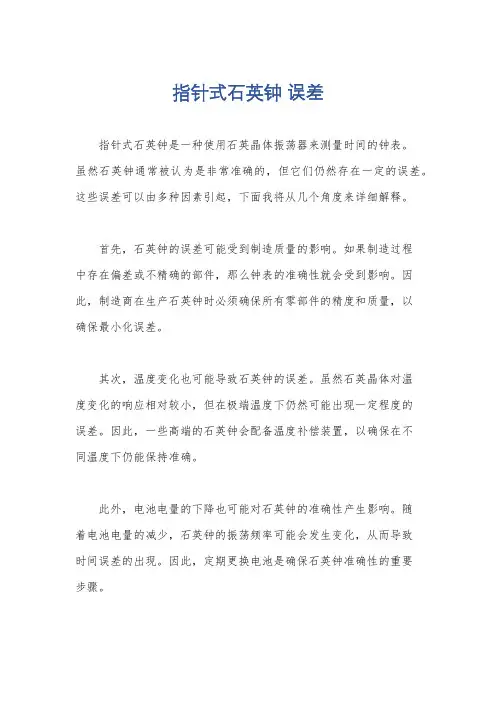 指针式石英钟 误差

指针式石英钟是一种使用石英晶体振荡器来测量时间的钟表。虽然石英钟通常被认为是非常准确的，但它们仍然存在一定的误差。这些误差可以由多种因素引起，下面我将从几个角度来详细解释。

首先，石英钟的误差可能受到制造质量的影响。如果制造过程中存在偏差或不精确的部件，那么钟表的准确性就会受到影响。因此，制造商在生产石英钟时必须确保所有零部件的精度和质量，以确保最小化误差。

其次，温度变化也可能导致石英钟的误差。虽然石英晶体对温度变化的响应相对较小，但在极端温度下仍然可能出现一定程度的误差。因此，一些高端的石英钟会配备温度补偿装置，以确保在不同温度下仍能保持准确。

此外，电池电量的下降也可能对石英钟的准确性产生影响。随着电池电量的减少，石英钟的振荡频率可能会发生变化，从而导致时间误差的出现。因此，定期更换电池是确保石英钟准确性的重要步骤。